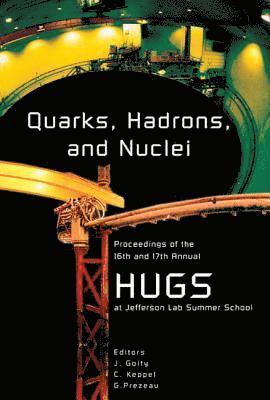 Quarks, Hadrons, and Nuclei

Proceedings of the 16th and 17th Annual

HUGS

at Jefferson Lab Summer School

Editors
J. Goity
C. Keppel
G.Prezeau